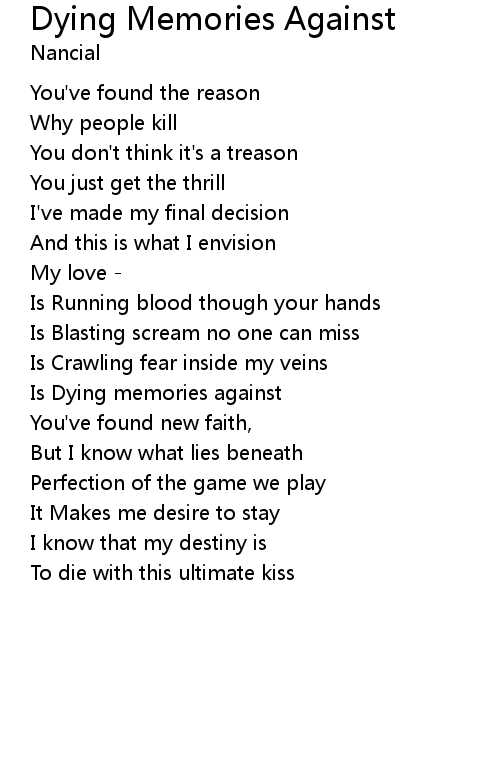 Dying Memories Against
Nancial

You've found the reason
Why people kill
You don't think it's a treason
You just get the thrill
I've made my final decision
And this is what I envision
My love -
Is Running blood though your hands
Is Blasting scream no one can miss
Is Crawling fear inside my veins
Is Dying memories against
You've found new faith,
But I know what lies beneath
Perfection of the game we play
It Makes me desire to stay
I know that my destiny is
To die with this ultimate kiss